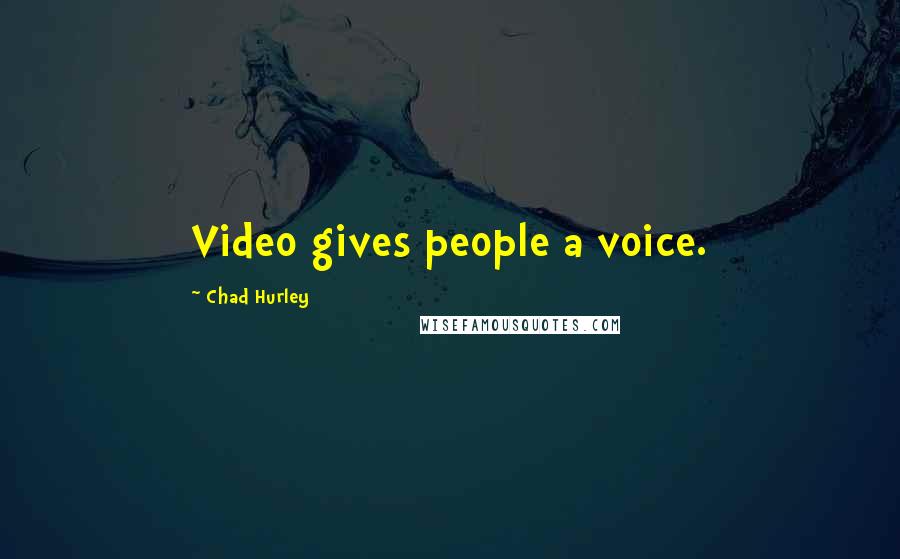 Video gives people a voice.

- Chad Hurley

WISEFAMOUSQUOTES.COM